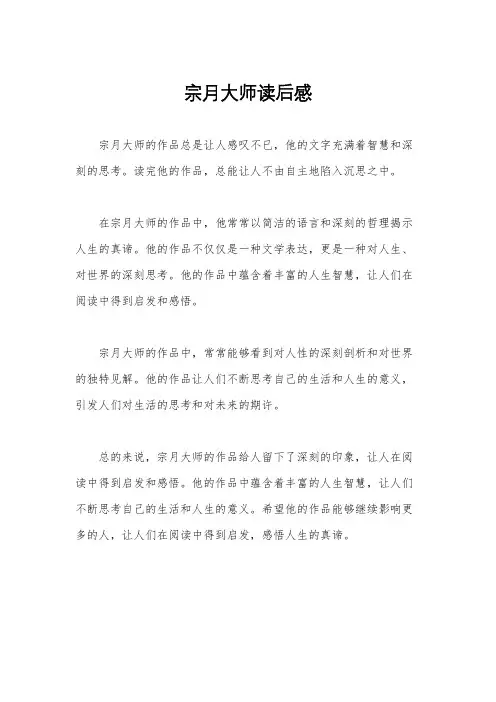 宗月大师读后感

宗月大师的作品总是让人感叹不已，他的文字充满着智慧和深刻的思考。读完他的作品，总能让人不由自主地陷入沉思之中。

在宗月大师的作品中，他常常以简洁的语言和深刻的哲理揭示人生的真谛。他的作品不仅仅是一种文学表达，更是一种对人生、对世界的深刻思考。他的作品中蕴含着丰富的人生智慧，让人们在阅读中得到启发和感悟。

宗月大师的作品中，常常能够看到对人性的深刻剖析和对世界的独特见解。他的作品让人们不断思考自己的生活和人生的意义，引发人们对生活的思考和对未来的期许。

总的来说，宗月大师的作品给人留下了深刻的印象，让人在阅读中得到启发和感悟。他的作品中蕴含着丰富的人生智慧，让人们不断思考自己的生活和人生的意义。希望他的作品能够继续影响更多的人，让人们在阅读中得到启发，感悟人生的真谛。